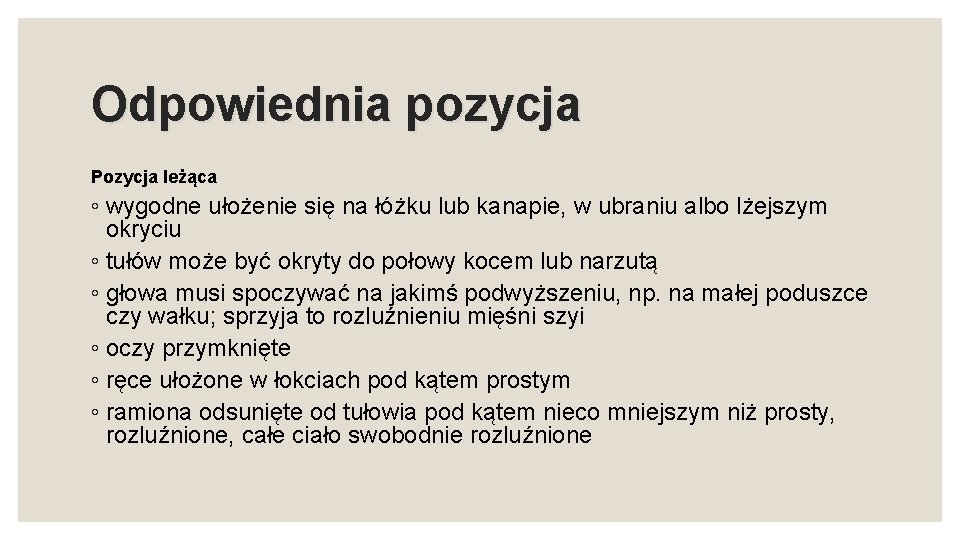 Odpowiednia pozycja

Pozycja leżąca

◦ wygodne ułożenie się na łóżku lub kanapie, w ubraniu albo lżejszym okryciu
◦ tułów może być okryty do połowy kocem lub narzutą
◦ głowa musi spoczywać na jakimś podwyższeniu, np. na małej poduszce czy wałku; sprzyja to rozluźnieniu mięśni szyi
◦ oczy przymknięte
◦ ręce ułożone w łokciach pod kątem prostym
◦ ramiona odsunięte od tułowia pod kątem nieco mniejszym niż prosty, rozluźnione, całe ciało swobodnie rozluźnione